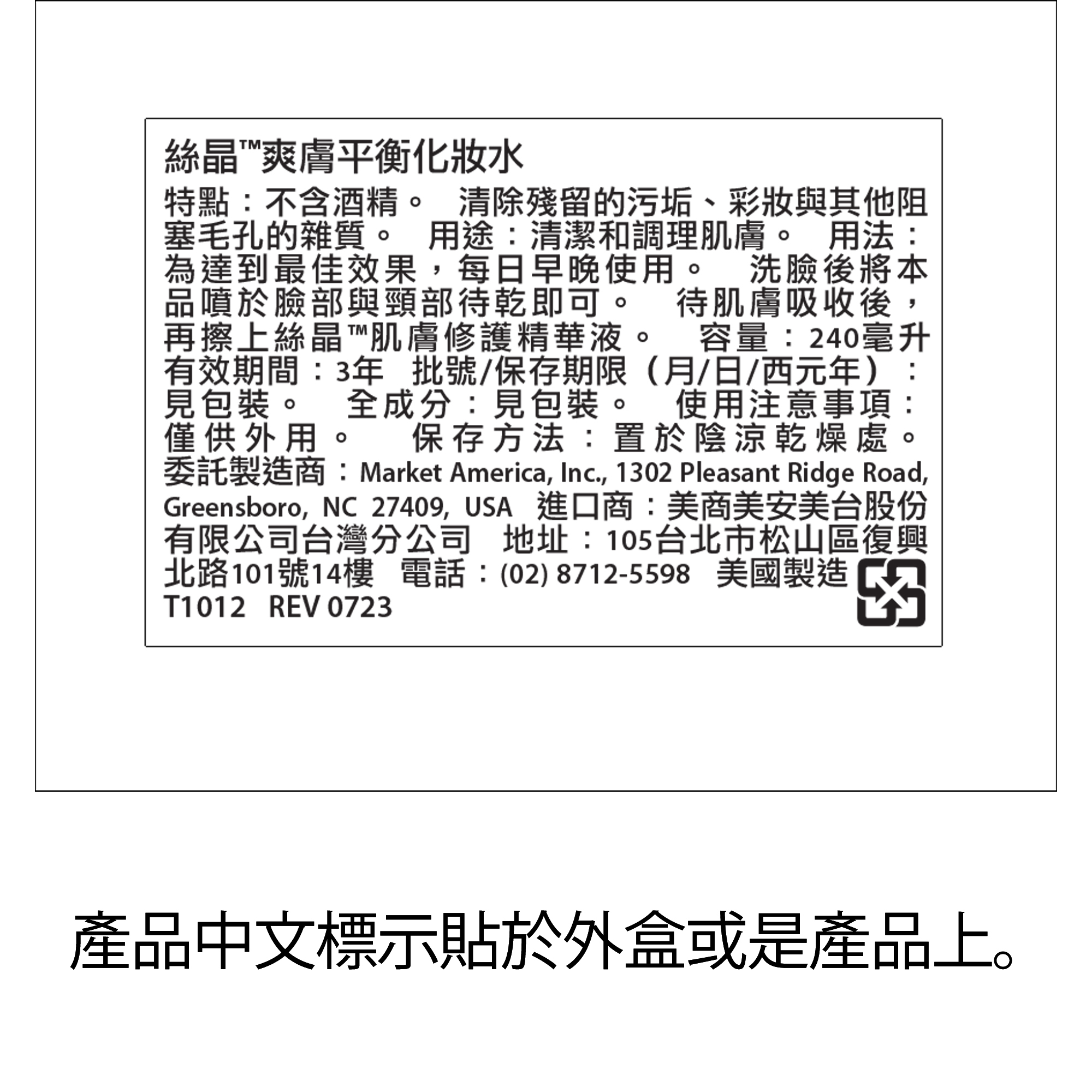 絲晶™爽膚平衡化妝水

特點：不含酒精。 清除殘留的污垢、彩妝與其他阻塞毛孔的雜質。 用途：清潔和調理肌膚。 用法：為達到最佳效果，每日早晚使用。 洗臉後將本品噴於臉部與頸部待乾即可。 待肌膚吸收後，再擦上絲晶™肌膚修護精華液。 容量：240毫升 有效期間：3年 批號/保存期限（月/日/西元年）：見包裝。 全成分：見包裝。 使用注意事項：僅供外用。 保存方法：置於陰涼乾燥處。 委託製造商：Market America, Inc., 1302 Pleasant Ridge Road, Greensboro, NC 27409, USA 進口商：美商美安美台股份有限公司台灣分公司 地址：105台北市松山區復興北路101號14樓 電話：(02) 8712-5598 美國製造
T1012 REV 0723

產品中文標示貼於外盒或是產品上。